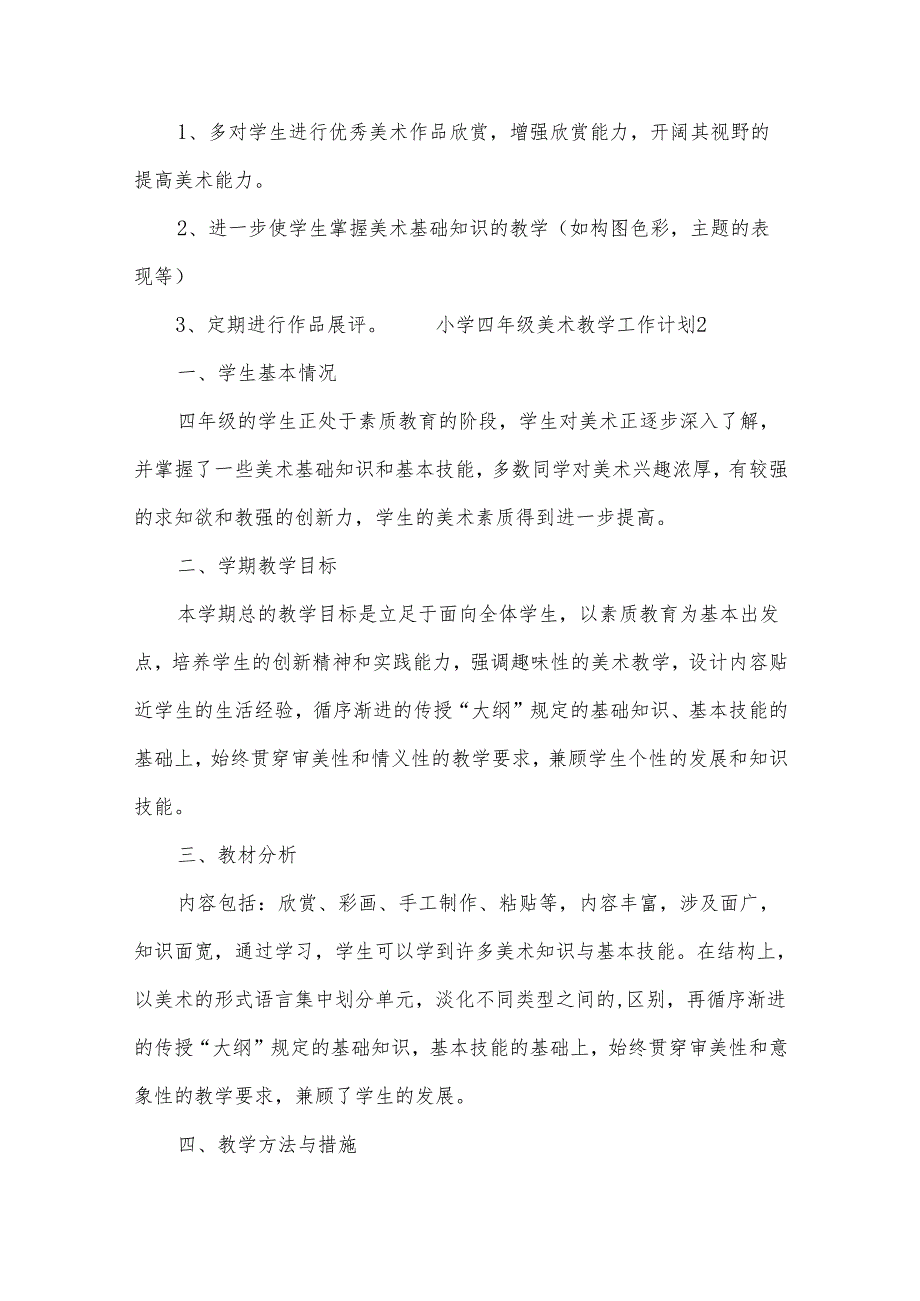 1、多对学生进行优秀美术作品欣赏，增强欣赏能力，开阔其视野的提高美术能力。

2、进一步使学生掌握美术基础知识的教学（如构图色彩，主题的表现等）

3、定期进行作品展评。　　小学四年级美术教学工作计划2

一、学生基本情况

四年级的学生正处于素质教育的阶段，学生对美术正逐步深入了解，并掌握了一些美术基础知识和基本技能，多数同学对美术兴趣浓厚，有较强的求知欲和教强的创新力，学生的美术素质得到进一步提高。

二、学期教学目标

本学期总的教学目标是立足于面向全体学生，以素质教育为基本出发点，培养学生的创新精神和实践能力，强调趣味性的美术教学，设计内容贴近学生的生活经验，循序渐进的传授“大纲”规定的基础知识、基本技能的基础上，始终贯穿审美性和情义性的教学要求，兼顾学生个性的发展和知识技能。

三、教材分析

内容包括：欣赏、彩画、手工制作、粘贴等，内容丰富，涉及面广，知识面宽，通过学习，学生可以学到许多美术知识与基本技能。在结构上，以美术的形式语言集中划分单元，淡化不同类型之间的,区别，再循序渐进的传授“大纲”规定的基础知识，基本技能的基础上，始终贯穿审美性和意象性的教学要求，兼顾了学生的发展。

四、教学方法与措施